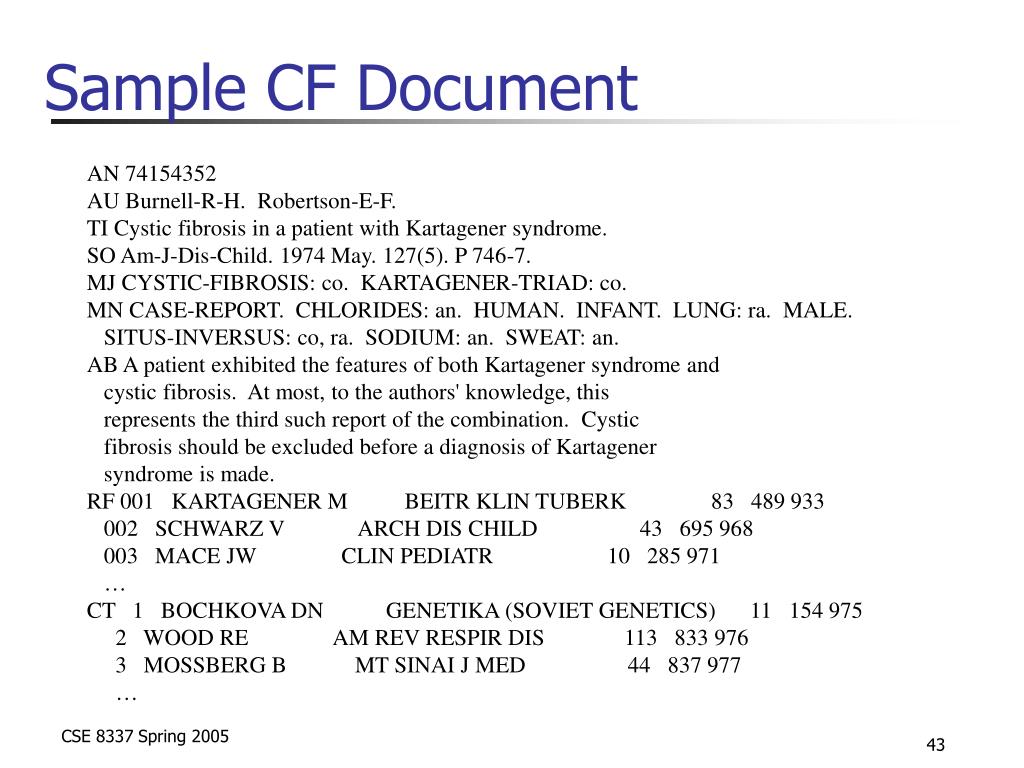 Sample CF Document

AN 74154352
AU Burnell-R-H. Robertson-E-F.
TI Cystic fibrosis in a patient with Kartagener syndrome.
SO Am-J-Dis-Child. 1974 May. 127(5). P 746-7.
MJ CYSTIC-FIBROSIS: co. KARTAGENER-TRIAD: co.
MN CASE-REPORT. CHLORIDES: an. HUMAN. INFANT. LUNG: ra. MALE. SITUS-INVERSUS: co, ra. SODIUM: an. SWEAT: an.
AB A patient exhibited the features of both Kartagener syndrome and cystic fibrosis. At most, to the authors' knowledge, this represents the third such report of the combination. Cystic fibrosis should be excluded before a diagnosis of Kartagener syndrome is made.
RF 001 KARTAGENER M BEITR KLIN TUBERK 83 489 933
002 SCHWARZ V ARCH DIS CHILD 43 695 968
003 MACE JW CLIN PEDIATR 10 285 971
…
CT 1 BOCHKOVA DN GENETIKA (SOVIET GENETICS) 11 154 975
2 WOOD RE AM REV RESPIR DIS 113 833 976
3 MOSSBERG B MT SINAI J MED 44 837 977
…

CSE 8337 Spring 2005

43